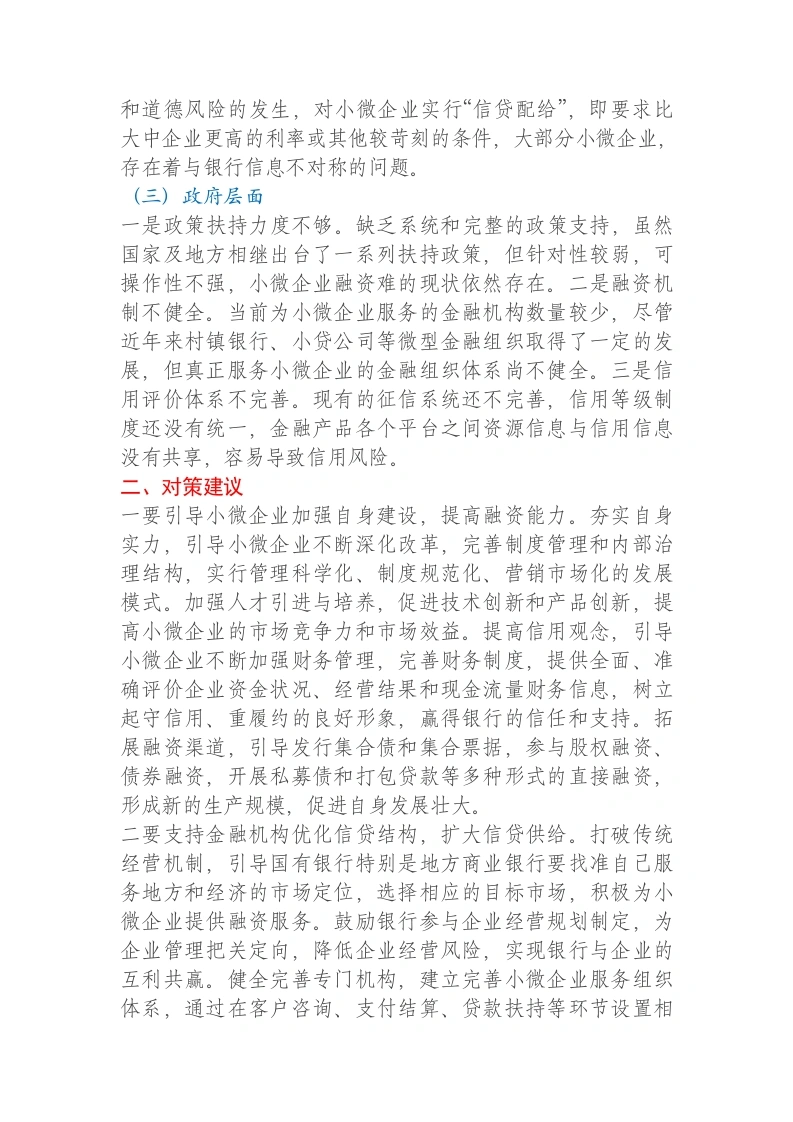 和道德风险的发生，对小微企业实行“信贷配给”，即要求比大中企业更高的利率或其他较苛刻的条件，大部分小微企业，存在着与银行信息不对称的问题。

（三）政府层面

一是政策扶持力度不够。缺乏系统和完整的政策支持，虽然国家及地方相继出台了一系列扶持政策，但针对性较弱，可操作性不强，小微企业融资难的现状依然存在。二是融资机制不健全。当前为小微企业服务的金融机构数量较少，尽管近年来村镇银行、小贷公司等微型金融组织取得了一定的发展，但真正服务小微企业的金融组织体系尚不健全。三是信用评价体系不完善。现有的征信系统还不完善，信用等级制度还没有统一，金融产品各个平台之间资源信息与信用信息没有共享，容易导致信用风险。

二、对策建议

一要引导小微企业加强自身建设，提高融资能力。夯实自身实力，引导小微企业不断深化改革，完善制度管理和内部治理结构，实行管理科学化、制度规范化、营销市场化的发展模式。加强人才引进与培养，促进技术创新和产品创新，提高小微企业的市场竞争力和市场效益。提高信用观念，引导小微企业不断加强财务管理，完善财务制度，提供全面、准确评价企业资金状况、经营结果和现金流量财务信息，树立起守信用、重履约的良好形象，赢得银行的信任和支持。拓展融资渠道，引导发行集合债和集合票据，参与股权融资、债券融资，开展私募债和打包贷款等多种形式的直接融资，形成新的生产规模，促进自身发展壮大。

二要支持金融机构优化信贷结构，扩大信贷供给。打破传统经营机制，引导国有银行特别是地方商业银行要找准自己服务地方和经济的市场定位，选择相应的目标市场，积极为小微企业提供融资服务。鼓励银行参与企业经营规划制定，为企业管理把关定向，降低企业经营风险，实现银行与企业的互利共赢。健全完善专门机构，建立完善小微企业服务组织体系，通过在客户咨询、支付结算、贷款扶持等环节设置相